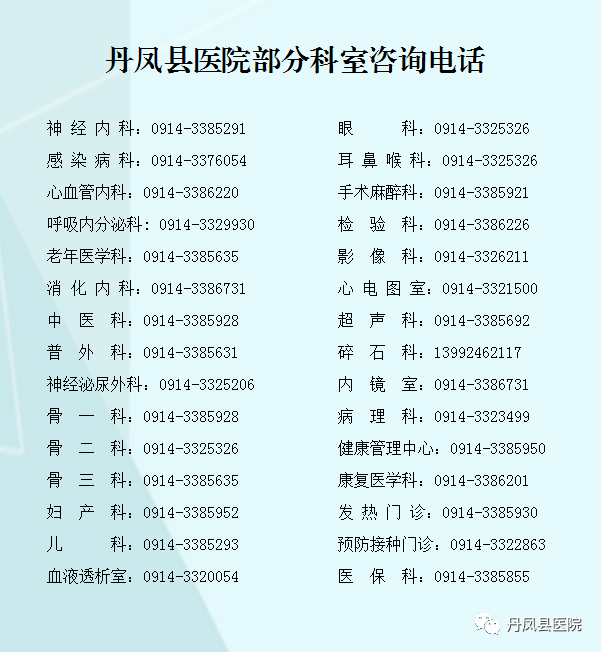 丹凤县医院部分科室咨询电话

神经内科：0914-3385291
感染病科：0914-3376054
心血管内科：0914-3386220
呼吸内分泌科：0914-3329930
老年医学科：0914-3385635
消化内科：0914-3386731
中医科：0914-3385928
普外科：0914-3385631
神经泌尿外科：0914-3325206
骨一科：0914-3385928
骨二科：0914-3325326
骨三科：0914-3385635
妇产科：0914-3385952
儿科：0914-3385293
血液透析室：0914-3320054

眼科：0914-3325326
耳鼻喉科：0914-3325326
手术麻醉科：0914-3385921
检验科：0914-3386226
影像科：0914-3326211
心电图室：0914-3321500
超声科：0914-3385692
碎石科：13992462117
内镜室：0914-3386731
病理科：0914-3323499
健康管理中心：0914-3385950
康复医学科：0914-3386201
发热门诊：0914-3385930
预防接种门诊：0914-3322863
医保科：0914-3385855

丹凤县医院